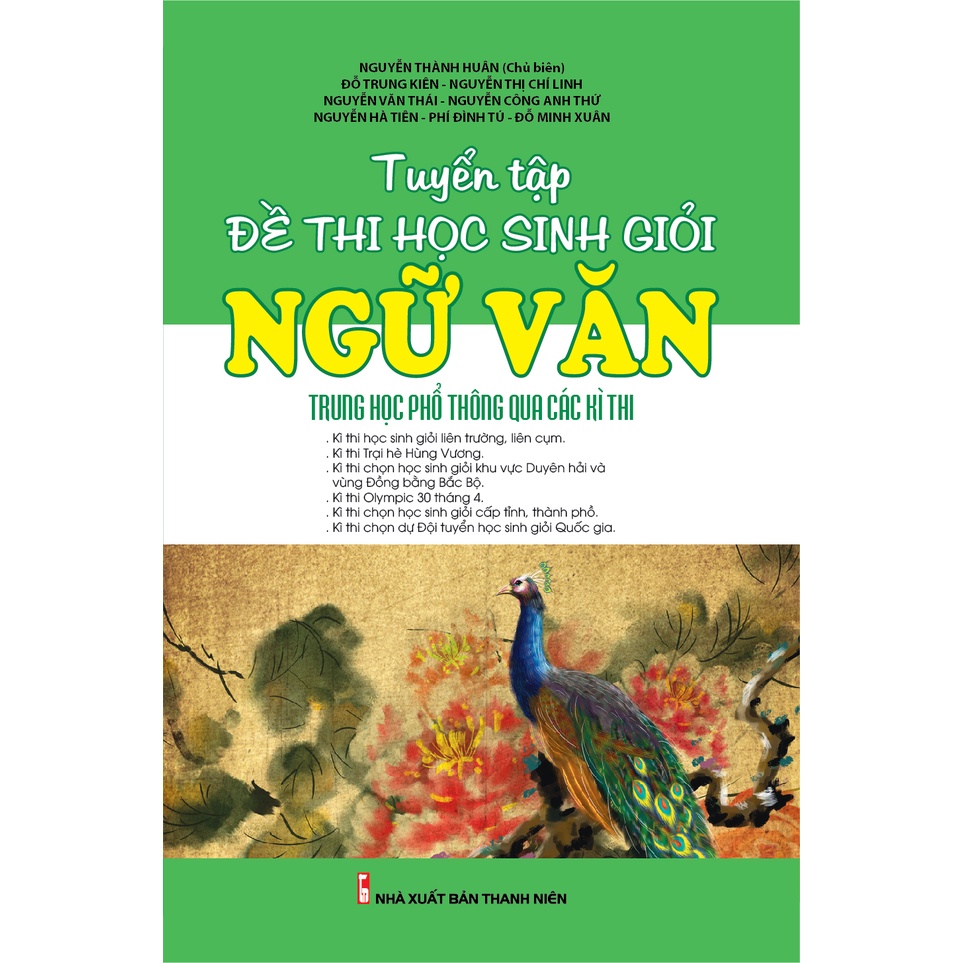 NGUYỄN THÀNH HUÂN (Chủ biên)
ĐỖ TRUNG KIÊN - NGUYỄN THỊ CHÍ LINH
NGUYỄN VĂN THÁI - NGUYỄN CÔNG ANH THƯ
NGUYỄN HÀ TIÊN - PHÍ ĐÌNH TÚ - ĐỖ MINH XUÂN

Tuyển tập
ĐỀ THI HỌC SINH GIỎI
NGỮ VĂN
TRUNG HỌC PHỔ THÔNG QUA CÁC KÌ THI

. Kì thi học sinh giỏi liên trường, liên cụm.
. Kì thi Trại hè Hùng Vương.
. Kì thi chọn học sinh giỏi khu vực Duyên hải và vùng Đồng bằng Bắc Bộ.
. Kì thi Olympic 30 tháng 4.
. Kì thi chọn học sinh giỏi cấp tỉnh, thành phố.
. Kì thi chọn dự Đội tuyển học sinh giỏi Quốc gia.

NHÀ XUẤT BẢN THANH NIÊN